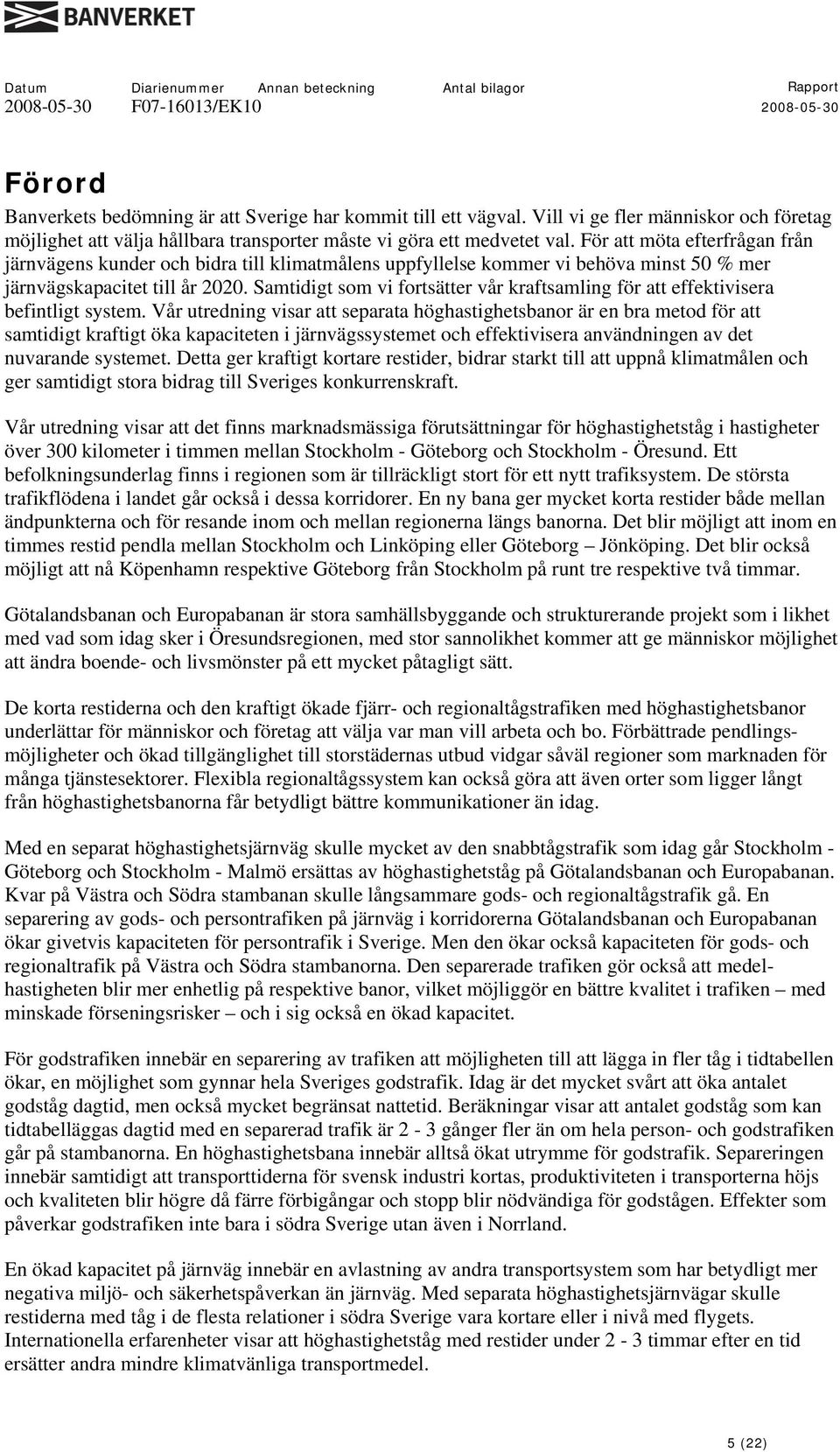 BANVERKET

Datum
2008-05-30

Diarienummer
F07-16013/EK10

Annan beteckning

Antal bilagor

Rapport
2008-05-30

Förord

Banverkets bedömning är att Sverige har kommit till ett vägval. Vill vi ge fler människor och företag möjlighet att välja hållbara transporter måste vi göra ett medvetet val. För att möta efterfrågan från järnvägens kunder och bidra till klimatmålens uppfyllelse kommer vi behöva minst 50 % mer järnvägskapacitet till år 2020. Samtidigt som vi fortsätter vår kraftsamling för att effektivisera befintligt system. Vår utredning visar att separata höghastighetsbanor är en bra metod för att samtidigt kraftigt öka kapaciteten i järnvägssystemet och effektivisera användningen av det nuvarande systemet. Detta ger kraftigt kortare restider, bidrar starkt till att uppnå klimatmålen och ger samtidigt stora bidrag till Sveriges konkurrenskraft.

Vår utredning visar att det finns marknadsmässiga förutsättningar för höghastighetståg i hastigheter över 300 kilometer i timmen mellan Stockholm - Göteborg och Stockholm - Öresund. Ett befolkningsunderlag finns i regionen som är tillräckligt stort för ett nytt trafiksystem. De största trafikflödena i landet går också i dessa korridorer. En ny bana ger mycket korta restider både mellan ändpunkterna och för resande inom och mellan regionerna längs banorna. Det blir möjligt att inom en timmes restid pendla mellan Stockholm och Linköping eller Göteborg – Jönköping. Det blir också möjligt att nå Köpenhamn respektive Göteborg från Stockholm på runt tre respektive två timmar.

Götalandsbanan och Europabanan är stora samhällsbyggande och strukturerande projekt som i likhet med vad som idag sker i Öresundsregionen, med stor sannolikhet kommer att ge människor möjlighet att ändra boende- och livsmönster på ett mycket påtagligt sätt.

De korta restiderna och den kraftigt ökade fjärr- och regionaltågstrafiken med höghastighetsbanor underlättar för människor och företag att välja var man vill arbeta och bo. Förbättrade pendlingsmöjligheter och ökad tillgänglighet till storstädernas utbud vidgar såväl regioner som marknaden för många tjänstesektorer. Flexibla regionaltågssystem kan också göra att även orter som ligger långt från höghastighetsbanorna får betydligt bättre kommunikationer än idag.

Med en separat höghastighetsjärnväg skulle mycket av den snabbtågstrafik som idag går Stockholm - Göteborg och Stockholm - Malmö ersättas av höghastighetståg på Götalandsbanan och Europabanan. Kvar på Västra och Södra stambanan skulle långsammare gods- och regionaltågstrafik gå. En separering av gods- och persontrafiken på järnväg i korridorerna Götalandsbanan och Europabanan ökar givetvis kapaciteten för persontrafik i Sverige. Men den ökar också kapaciteten för gods- och regionaltrafik på Västra och Södra stambanorna. Den separerade trafiken gör också att medelhastigheten blir mer enhetlig på respektive banor, vilket möjliggör en bättre kvalitet i trafiken – med minskade förseningsrisker – och i sig också en ökad kapacitet.

För godstrafiken innebär en separering av trafiken att möjligheten till att lägga in fler tåg i tidtabellen ökar, en möjlighet som gynnar hela Sveriges godstrafik. Idag är det mycket svårt att öka antalet godståg dagtid, men också mycket begränsat nattetid. Beräkningar visar att antalet godståg som kan tidtabelläggas dagtid med en separerad trafik är 2 - 3 gånger fler än om hela person- och godstrafiken går på stambanorna. En höghastighetsbana innebär alltså ökat utrymme för godstrafik. Separeringen innebär samtidigt att transporttiderna för svensk industri kortas, produktiviteten i transporterna höjs och kvaliteten blir högre då färre förbigångar och stopp blir nödvändiga för godstågen. Effekter som påverkar godstrafiken inte bara i södra Sverige utan även i Norrland.

En ökad kapacitet på järnväg innebär en avlastning av andra transportsystem som har betydligt mer negativa miljö- och säkerhetspåverkan än järnväg. Med separata höghastighetsjärnvägar skulle restiderna med tåg i de flesta relationer i södra Sverige vara kortare eller i nivå med flygets. Internationella erfarenheter visar att höghastighetståg med restider under 2 - 3 timmar efter en tid ersätter andra mindre klimatvänliga transportmedel.

5 (22)